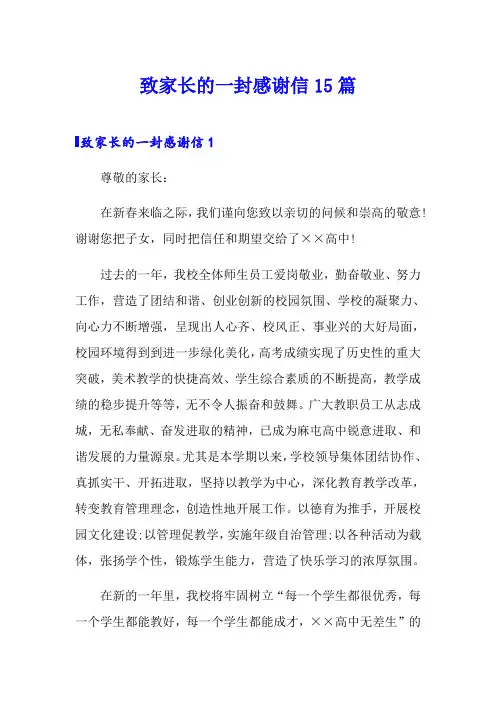 致家长的一封感谢信15篇

致家长的一封感谢信1

尊敬的家长：

在新春来临之际，我们谨向您致以亲切的问候和崇高的敬意！谢谢您把子女，同时把信任和期望交给了××高中！

过去的一年，我校全体师生员工爱岗敬业，勤奋敬业、努力工作，营造了团结和谐、创业创新的校园氛围、学校的凝聚力、向心力不断增强，呈现出人心齐、校风正、事业兴的大好局面，校园环境得到到进一步绿化美化，高考成绩实现了历史性的重大突破，美术教学的快捷高效、学生综合素质的不断提高，教学成绩的稳步提升等等，无不令人振奋和鼓舞。广大教职员工从志成城，无私奉献、奋发进取的精神，已成为麻屯高中锐意进取、和谐发展的力量源泉。尤其是本学期以来，学校领导集体团结协作、真抓实干、开拓进取，坚持以教学为中心，深化教育教学改革，转变教育管理理念，创造性地开展工作。以德育为推手，开展校园文化建设；以管理促教学，实施年级自治管理；以各种活动为载体，张扬学个性，锻炼学生能力，营造了快乐学习的浓厚氛围。

在新的一年里，我校将牢固树立“每一个学生都很优秀，每一个学生都能教好，每一个学生都能成才，××高中无差生”的